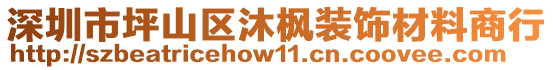 深圳市坪山区沐枫装饰材料商行
http://szbeatricehow11.cn.coovee.com